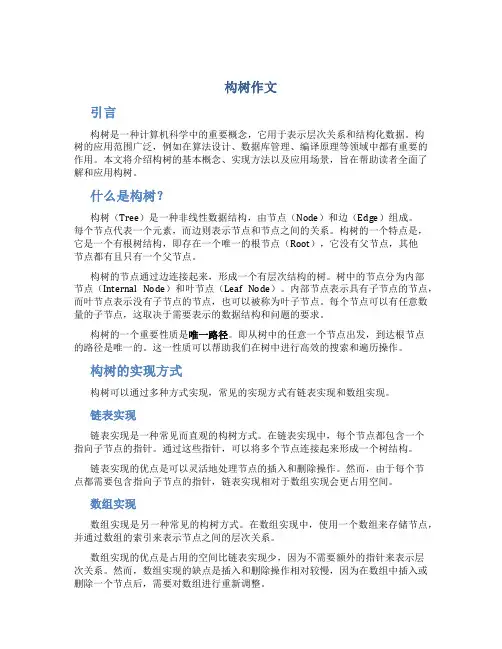 构树作文

引言

构树是一种计算机科学中的重要概念，它用于表示层次关系和结构化数据。构树的应用范围广泛，例如在算法设计、数据库管理、编译原理等领域中都有重要的作用。本文将介绍构树的基本概念、实现方法以及应用场景，旨在帮助读者全面了解和应用构树。

什么是构树？

构树（Tree）是一种非线性数据结构，由节点（Node）和边（Edge）组成。每个节点代表一个元素，而边则表示节点和节点之间的关系。构树的一个特点是，它是一个有根树结构，即存在一个唯一的根节点（Root），它没有父节点，其他节点都有且只有一个父节点。

构树的节点通过边连接起来，形成一个有层次结构的树。树中的节点分为内部节点（Internal Node）和叶节点（Leaf Node）。内部节点表示具有子节点的节点，而叶节点表示没有子节点的节点，也可以被称为叶子节点。每个节点可以有任意数量的子节点，这取决于需要表示的数据结构和问题的要求。

构树的一个重要性质是唯一路径。即从树中的任意一个节点出发，到达根节点的路径是唯一的。这一性质可以帮助我们在树中进行高效的搜索和遍历操作。

构树的实现方式

构树可以通过多种方式实现，常见的实现方式有链表实现和数组实现。

链表实现

链表实现是一种常见而直观的构树方式。在链表实现中，每个节点都包含一个指向子节点的指针。通过这些指针，可以将多个节点连接起来形成一个树结构。

链表实现的优点是可以灵活地处理节点的插入和删除操作。然而，由于每个节点都需要包含指向子节点的指针，链表实现相对于数组实现会更占用空间。

数组实现

数组实现是另一种常见的构树方式。在数组实现中，使用一个数组来存储节点，并通过数组的索引来表示节点之间的层次关系。

数组实现的优点是占用的空间比链表实现少，因为不需要额外的指针来表示层次关系。然而，数组实现的缺点是插入和删除操作相对较慢，因为在数组中插入或删除一个节点后，需要对数组进行重新调整。